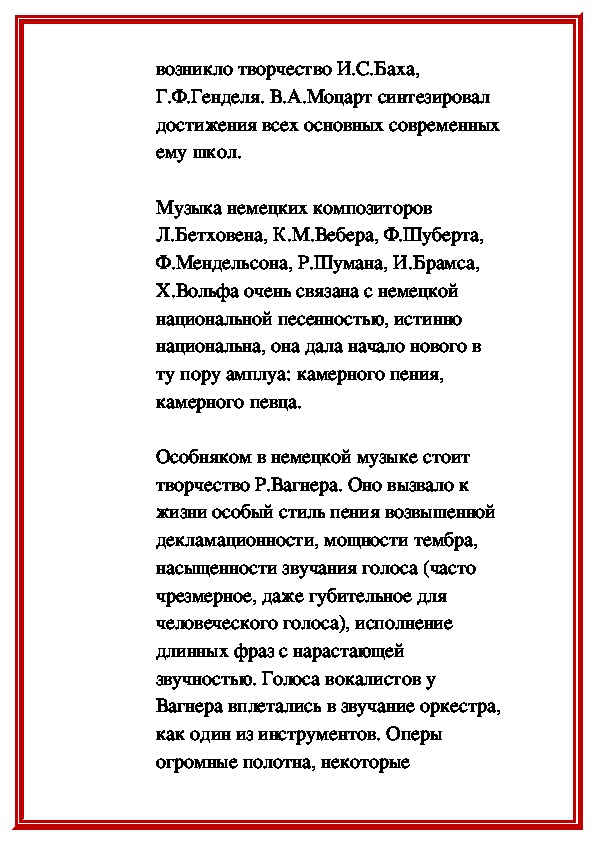 возникло творчество И.С.Баха, Г.Ф.Генделя. В.А.Моцарт синтезировал достижения всех основных современных ему школ.

Музыка немецких композиторов Л.Бетховена, К.М.Вебера, Ф.Шуберта, Ф.Мендельсона, Р.Шумана, И.Брамса, Х.Вольфа очень связана с немецкой национальной песенностью, истинно национальна, она дала начало нового в ту пору амплуа: камерного пения, камерного певца.

Особняком в немецкой музыке стоит творчество Р.Вагнера. Оно вызвало к жизни особый стиль пения возвышенной декламационности, мощности тембра, насыщенности звучания голоса (часто чрезмерное, даже губительное для человеческого голоса), исполнение длинных фраз с нарастающей звучностью. Голоса вокалистов у Вагнера вплетались в звучание оркестра, как один из инструментов. Оперы огромные полотна, некоторые